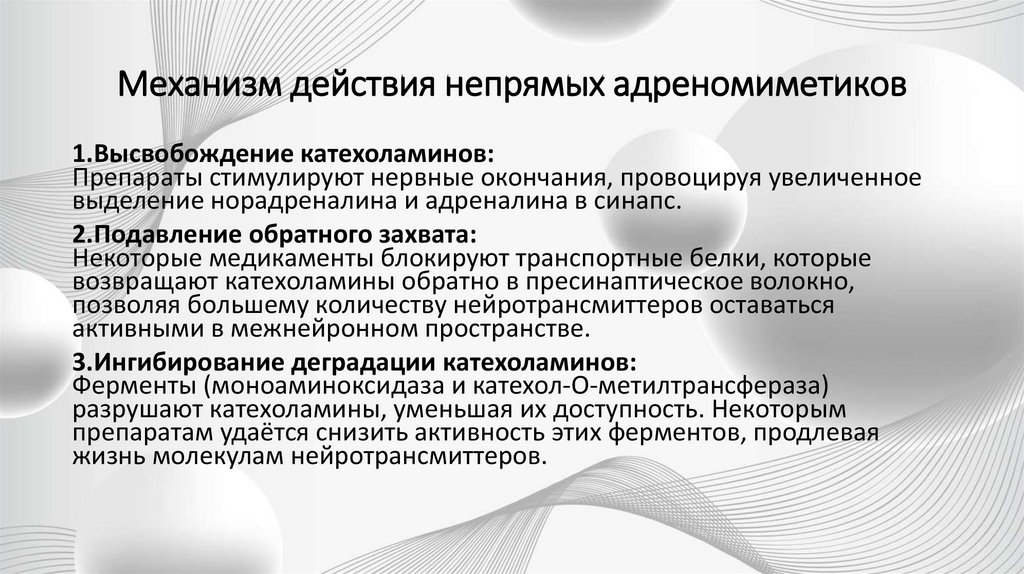 Механизм действия непрямых адреномиметиков

1.Высвобождение катехоламинов:
Препараты стимулируют нервные окончания, провоцируя увеличенное выделение норадреналина и адреналина в синапс.

2.Подавление обратного захвата:
Некоторые медикаменты блокируют транспортные белки, которые возвращают катехоламины обратно в пресинаптическое волокно, позволяя большему количеству нейротрансмиттеров оставаться активными в межнейронном пространстве.

3.Ингибирование деградации катехоламинов:
Ферменты (моноаминоксидаза и катехол-О-метилтрансфераза) разрушают катехоламины, уменьшая их доступность. Некоторым препаратам удаётся снизить активность этих ферментов, продлевая жизнь молекулам нейротрансмиттеров.